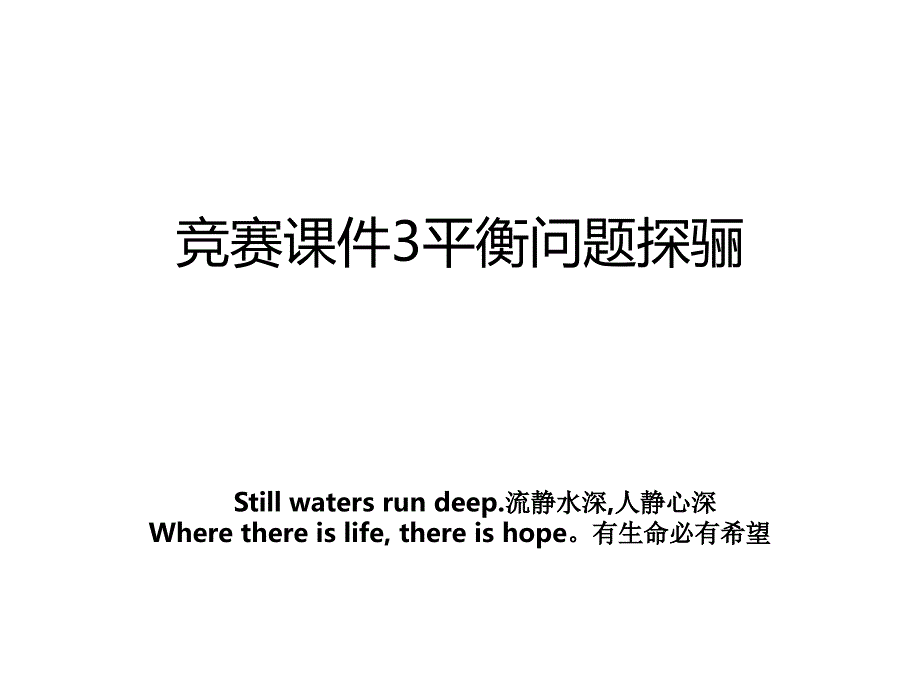 竞赛课件3平衡问题探骊

Still waters run deep.流静水深,人静心深
Where there is life, there is hope。有生命必有希望